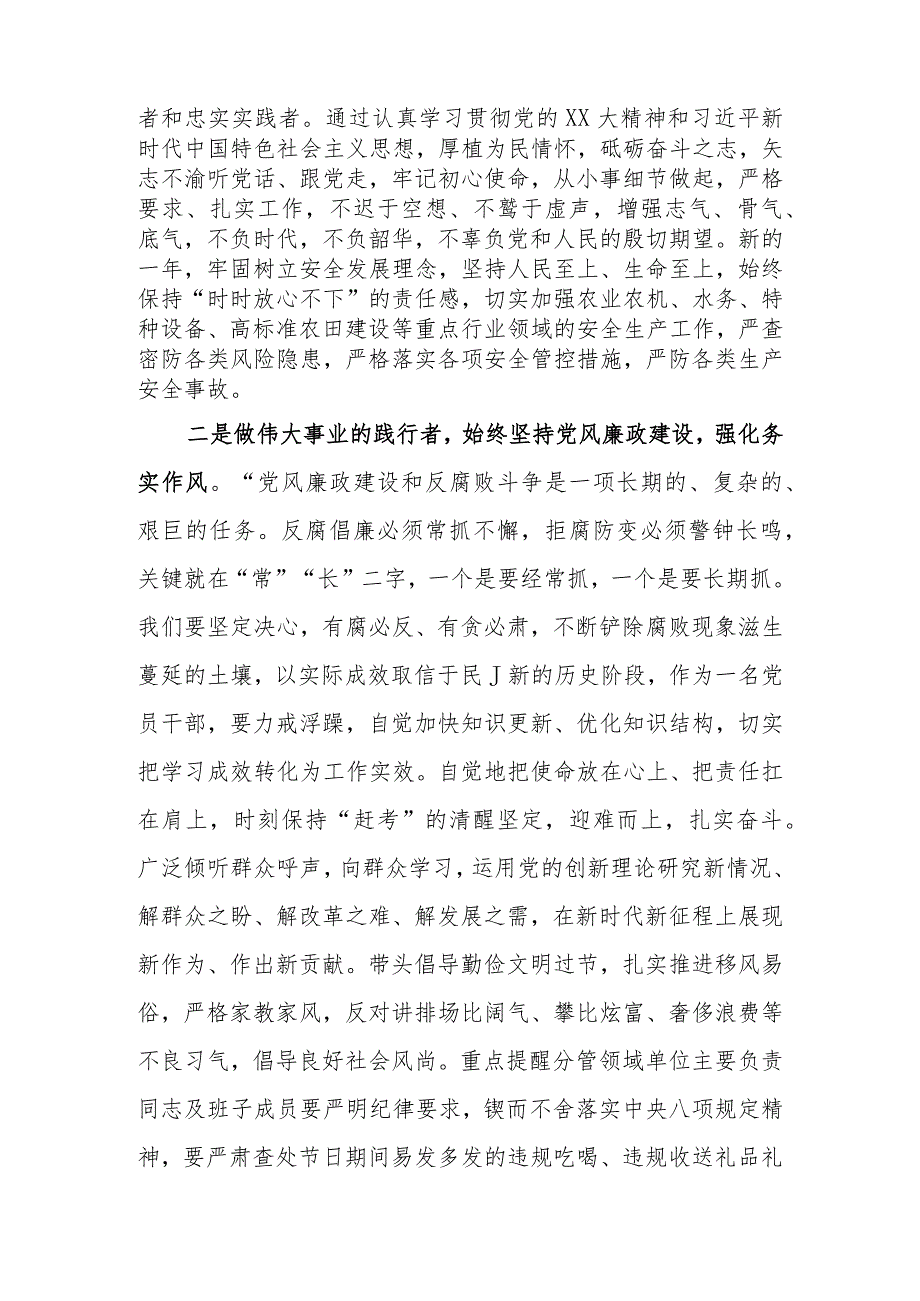 者和忠实实践者。通过认真学习贯彻党的XX大精神和习近平新时代中国特色社会主义思想，厚植为民情怀，砥砺奋斗之志，矢志不渝听党话、跟党走，牢记初心使命，从小事细节做起，严格要求、扎实工作，不迟于空想、不鹜于虚声，增强志气、骨气、底气，不负时代，不负韶华，不辜负党和人民的殷切期望。新的一年，牢固树立安全发展理念，坚持人民至上、生命至上，始终保持“时时放心不下”的责任感，切实加强农业农机、水务、特种设备、高标准农田建设等重点行业领域的安全生产工作，严查密防各类风险隐患，严格落实各项安全管控措施，严防各类生产安全事故。

二是做伟大事业的践行者，始终坚持党风廉政建设，强化务实作风。“党风廉政建设和反腐败斗争是一项长期的、复杂的、艰巨的任务。反腐倡廉必须常抓不懈，拒腐防变必须警钟长鸣，关键就在“常”“长”二字，一个是要经常抓，一个是要长期抓。我们要坚定决心，有腐必反、有贪必肃，不断铲除腐败现象滋生蔓延的土壤，以实际成效取信于民J新的历史阶段，作为一名党员干部，要力戒浮躁，自觉加快知识更新、优化知识结构，切实把学习成效转化为工作实效。自觉地把使命放在心上、把责任扛在肩上，时刻保持“赶考”的清醒坚定，迎难而上，扎实奋斗。广泛倾听群众呼声，向群众学习，运用党的创新理论研究新情况、解群众之盼、解改革之难、解发展之需，在新时代新征程上展现新作为、作出新贡献。带头倡导勤俭文明过节，扎实推进移风易俗，严格家教家风，反对讲排场比阔气、攀比炫富、奢侈浪费等不良习气，倡导良好社会风尚。重点提醒分管领域单位主要负责同志及班子成员要严明纪律要求，锲而不舍落实中央八项规定精神，要严肃查处节日期间易发多发的违规吃喝、违规收送礼品礼